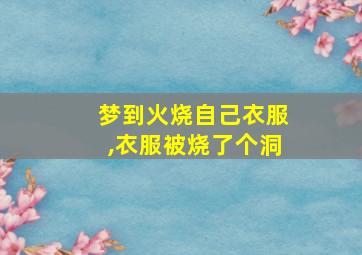 梦到火烧自己衣服,衣服被烧了个洞